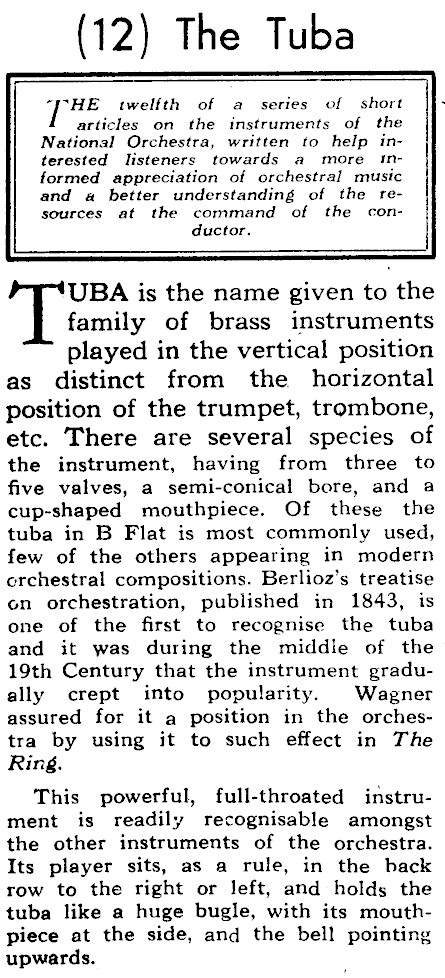 (12) The Tuba

THE twelfth of a series of short articles on the instruments of the National Orchestra, written to help interested listeners towards a more informed appreciation of orchestral music and a better understanding of the resources at the command of the conductor.

TUBA is the name given to the family of brass instruments played in the vertical position as distinct from the horizontal position of the trumpet, trombone, etc. There are several species of the instrument, having from three to five valves, a semi-conical bore, and a cup-shaped mouthpiece. Of these the tuba in B Flat is most commonly used, few of the others appearing in modern orchestral compositions. Berlioz's treatise on orchestration, published in 1843, is one of the first to recognise the tuba and it was during the middle of the 19th Century that the instrument gradually crept into popularity. Wagner assured for it a position in the orchestra by using it to such effect in The Ring.

This powerful, full-throated instrument is readily recognisable amongst the other instruments of the orchestra. Its player sits, as a rule, in the back row to the right or left, and holds the tuba like a huge bugle, with its mouthpiece at the side, and the bell pointing upwards.